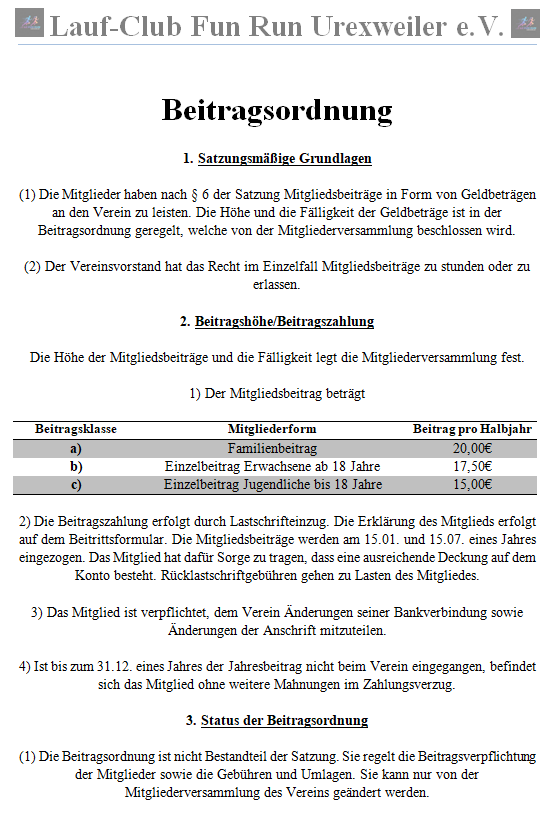 Lauf-Club Fun Run Urexweiler e.V.

Beitragsordnung

1. Satzungsmäßige Grundlagen

(1) Die Mitglieder haben nach § 6 der Satzung Mitgliedsbeiträge in Form von Geldbeträgen an den Verein zu leisten. Die Höhe und die Fälligkeit der Geldbeträge ist in der Beitragsordnung geregelt, welche von der Mitgliederversammlung beschlossen wird.

(2) Der Vereinsvorstand hat das Recht im Einzelfall Mitgliedsbeiträge zu stunden oder zu erlassen.

2. Beitragshöhe/Beitragszahlung

Die Höhe der Mitgliedsbeiträge und die Fälligkeit legt die Mitgliederversammlung fest.

1) Der Mitgliedsbeitrag beträgt

| Beitragsklasse | Mitgliederform | Beitrag pro Halbjahr |
|---|---|---|
| a) | Familienbeitrag | 20,00€ |
| b) | Einzelbeitrag Erwachsene ab 18 Jahre | 17,50€ |
| c) | Einzelbeitrag Jugendliche bis 18 Jahre | 15,00€ |

2) Die Beitragszahlung erfolgt durch Lastschrifteinzug. Die Erklärung des Mitglieds erfolgt auf dem Beitrittsformular. Die Mitgliedsbeiträge werden am 15.01. und 15.07. eines Jahres eingezogen. Das Mitglied hat dafür Sorge zu tragen, dass eine ausreichende Deckung auf dem Konto besteht. Rücklastschriftgebühren gehen zu Lasten des Mitgliedes.

3) Das Mitglied ist verpflichtet, dem Verein Änderungen seiner Bankverbindung sowie Änderungen der Anschrift mitzuteilen.

4) Ist bis zum 31.12. eines Jahres der Jahresbeitrag nicht beim Verein eingegangen, befindet sich das Mitglied ohne weitere Mahnungen im Zahlungsverzug.

3. Status der Beitragsordnung

(1) Die Beitragsordnung ist nicht Bestandteil der Satzung. Sie regelt die Beitragsverpflichtung der Mitglieder sowie die Gebühren und Umlagen. Sie kann nur von der Mitgliederversammlung des Vereins geändert werden.